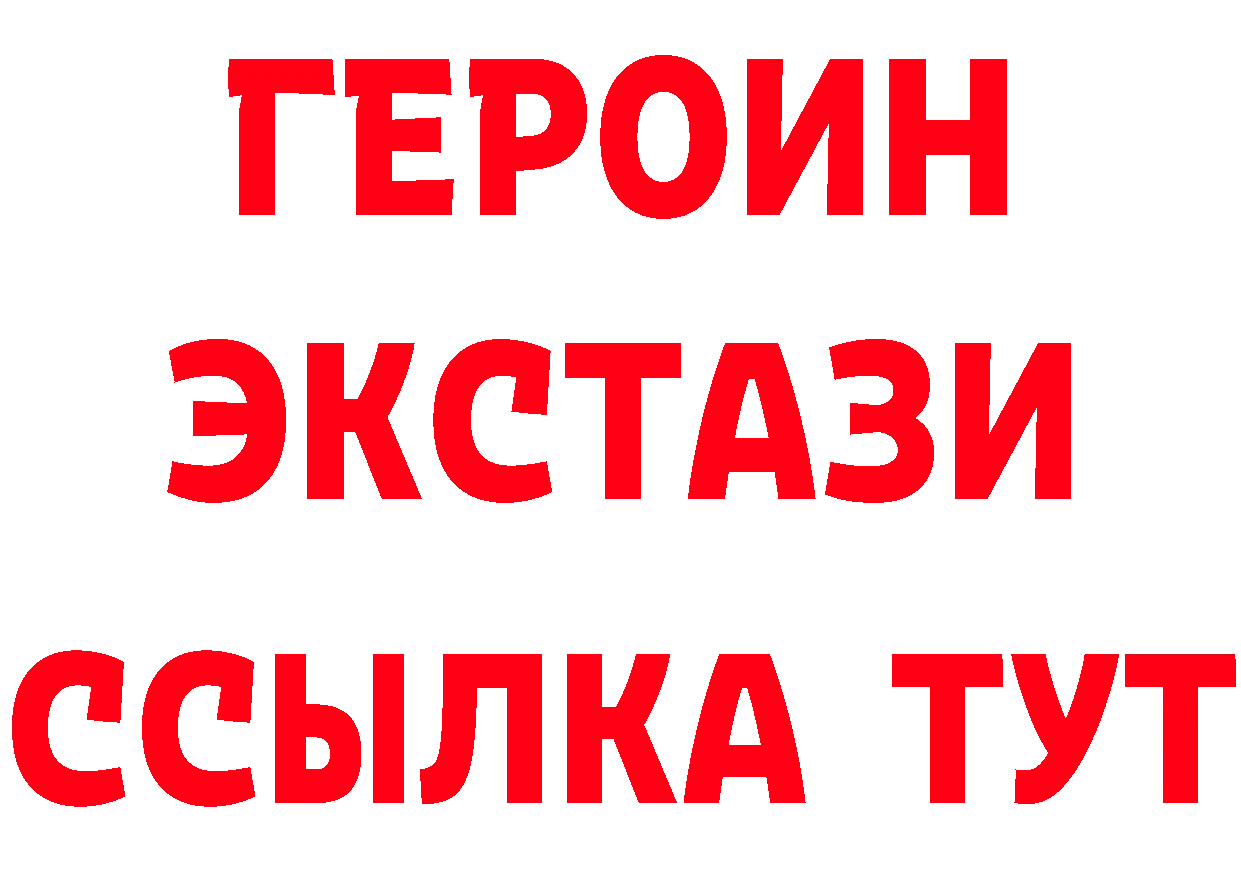 ГЕРОИН
ЭКСТАЗИ
ССЫЛКА ТУТ